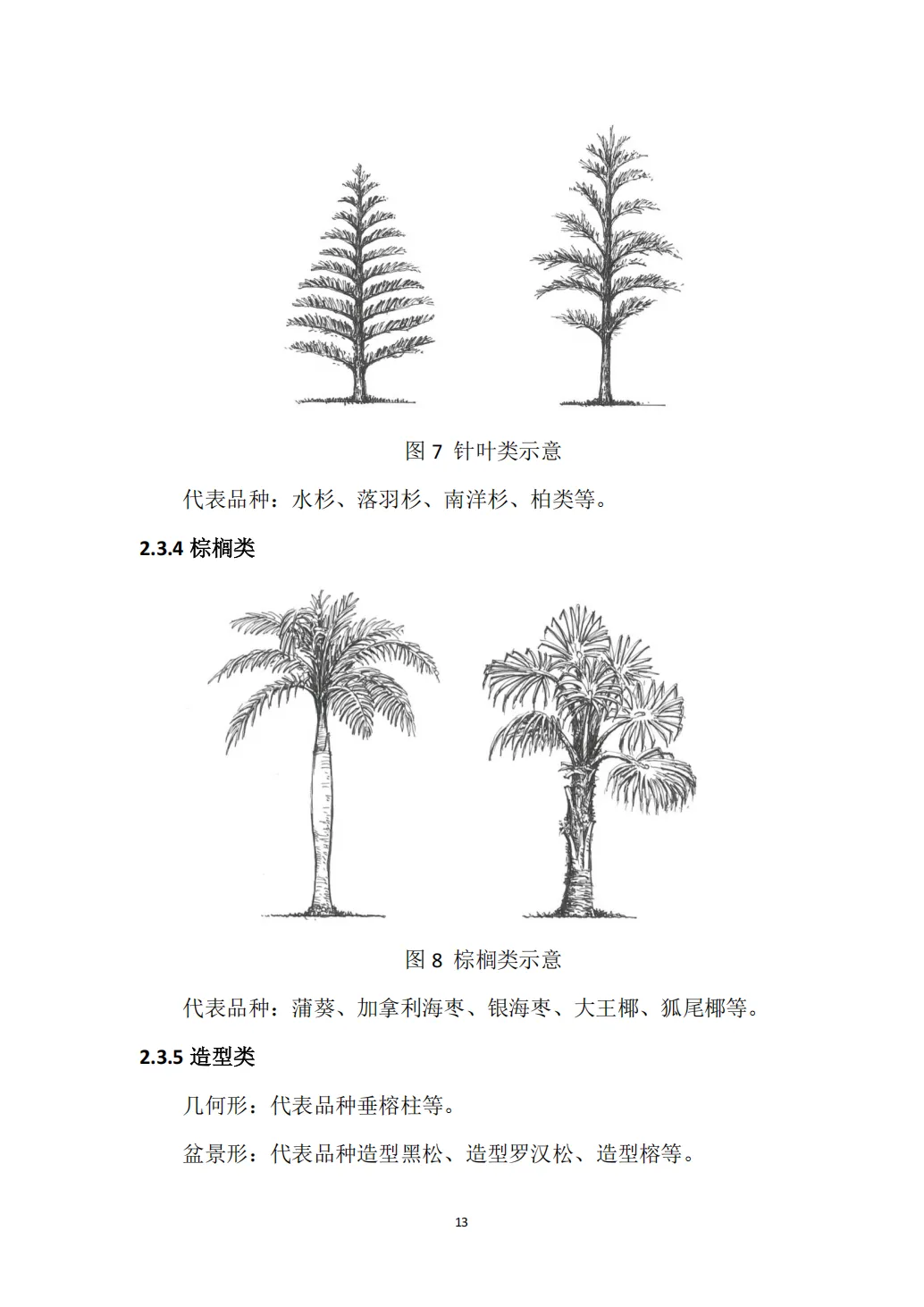 图 7 针叶类示意

代表品种：水杉、落羽杉、南洋杉、柏类等。

2.3.4 棕榈类

图 8 棕榈类示意

代表品种：蒲葵、加拿利海枣、银海枣、大王椰、狐尾椰等。

2.3.5 造型类

几何形：代表品种垂榕柱等。

盆景形：代表品种造型黑松、造型罗汉松、造型榕等。

13